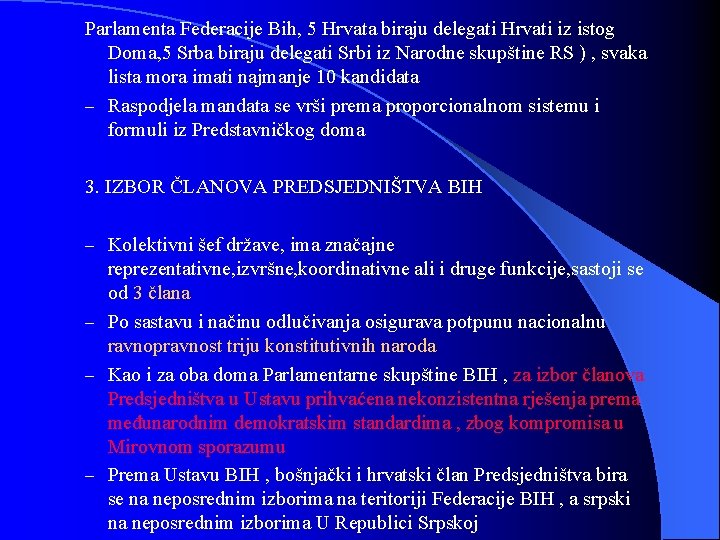 Parlamenta Federacije Bih, 5 Hrvata biraju delegati Hrvati iz istog Doma,5 Srba biraju delegati Srbi iz Narodne skupštine RS ) , svaka lista mora imati najmanje 10 kandidata

– Raspodjela mandata se vrši prema proporcionalnom sistemu i formuli iz Predstavničkog doma

3. IZBOR ČLANOVA PREDSJEDNIŠTVA BIH

– Kolektivni šef države, ima značajne reprezentativne,izvršne,koordinativne ali i druge funkcije,sastoji se od 3 člana

– Po sastavu i načinu odlučivanja osigurava potpunu nacionalnu ravnopravnost triju konstitutivnih naroda

– Kao i za oba doma Parlamentarne skupštine BIH , za izbor članova Predsjedništva u Ustavu prihvaćena nekonzistentna rješenja prema međunarodnim demokratskim standardima , zbog kompromisa u Mirovnom sporazumu

– Prema Ustavu BIH , bošnjački i hrvatski član Predsjedništva bira se na neposrednim izborima na teritoriji Federacije BIH , a srpski na neposrednim izborima U Republici Srpskoj